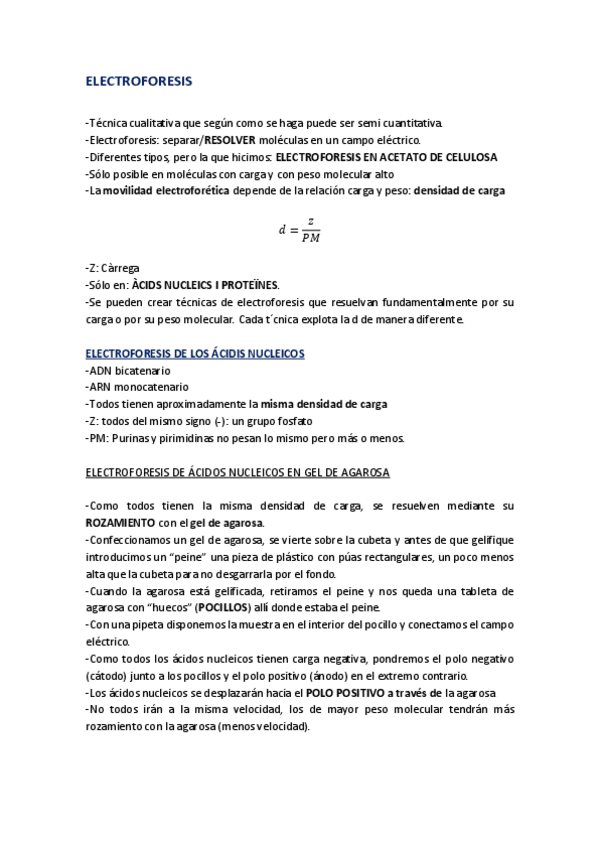 ELECTROFORESIS

-Técnica cualitativa que según como se haga puede ser semi cuantitativa.
-Electroforesis: separar/RESOLVER moléculas en un campo eléctrico.
-Diferentes tipos, pero la que hicimos: ELECTROFORESIS EN ACETATO DE CELULOSA
-Sólo posible en moléculas con carga y con peso molecular alto
-La movilidad electroforética depende de la relación carga y peso: densidad de carga

$d = \frac{z}{PM}$

-Z: Càrrega
-Sólo en: ÀCIDS NUCLEICS I PROTEÏNES.
-Se pueden crear técnicas de electroforesis que resuelvan fundamentalmente por su carga o por su peso molecular. Cada t´cnica explota la d de manera diferente.

ELECTROFORESIS DE LOS ÁCIDIS NUCLEICOS
-ADN bicatenario
-ARN monocatenario
-Todos tienen aproximadamente la misma densidad de carga
-Z: todos del mismo signo (-): un grupo fosfato
-PM: Purinas y pirimidinas no pesan lo mismo pero más o menos.

ELECTROFORESIS DE ÁCIDOS NUCLEICOS EN GEL DE AGAROSA

-Como todos tienen la misma densidad de carga, se resuelven mediante su ROZAMIENTO con el gel de agarosa.
-Confeccionamos un gel de agarosa, se vierte sobre la cubeta y antes de que gelifique introducimos un “peine” una pieza de plástico con púas rectangulares, un poco menos alta que la cubeta para no desgarrarla por el fondo.
-Cuando la agarosa está gelificada, retiramos el peine y nos queda una tableta de agarosa con “huecos” (POCILLOS) allí donde estaba el peine.
-Con una pipeta disponemos la muestra en el interior del pocillo y conectamos el campo eléctrico.
-Como todos los ácidos nucleicos tienen carga negativa, pondremos el polo negativo (cátodo) junto a los pocillos y el polo positivo (ánodo) en el extremo contrario.
-Los ácidos nucleicos se desplazarán hacia el POLO POSITIVO a través de la agarosa
-No todos irán a la misma velocidad, los de mayor peso molecular tendrán más rozamiento con la agarosa (menos velocidad).